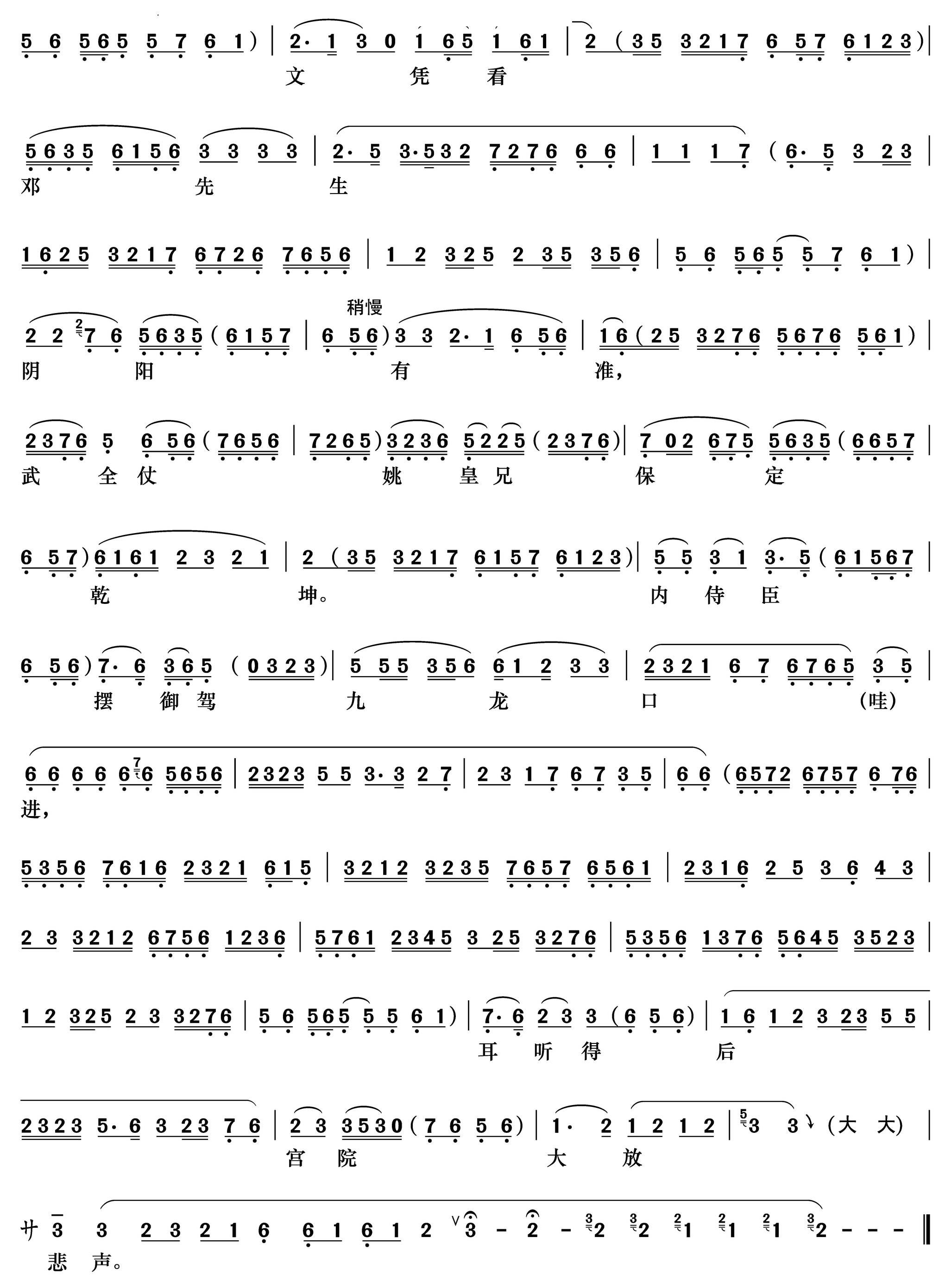 5 6 565 5 7 6 1) | 2· 1 3 0 1 65 1 61 | 2 (35 3217 6 57 6123) |
文 凭 看

5635 6156 3 3 3 3 | 2· 5 3·532 7276 6 6 | 1 1 1 7 (6· 5 3 23 |
邓 先 生

1625 3217 6726 7656 | 1 2 325 2 35 356 | 5 6 565 5 7 6 1) |

稍慢

2 2 7 6 5635 (6157 | 6 56) 3 3 2· 1 6 56 | 16 (25 3276 5676 561) |
阴 阳 有 准，

2376 5 6 56 (7656 | 7265) 3236 5225 (2376) | 7 02 675 5635 (6657 |
武 全 仗 姚 皇 兄 保 定

6 57) 6161 2 3 2 1 | 2 (35 3217 6157 6123) | 5 5 3 1 3· 5 (61567 |
乾 坤。 内 侍 臣

6 56) 7· 6 365 (0323) | 5 55 356 61 2 3 3 | 2321 6 7 6765 3 5 |
摆 御 驾 九 龙 口 (哇)

6 6 6 6 6 6 5656 | 2323 5 5 3· 3 2 7 | 2 3 1 7 6 7 3 5 | 6 6 (6572 6757 6 76 |
进，

5356 7616 2321 615 | 3212 3235 7657 6561 | 2316 2 5 3 6 4 3 |

2 3 3212 6756 1236 | 5761 2345 3 25 3276 | 5356 1376 5645 3523 |

1 2 325 2 3 3276 | 5 6 565 5 5 6 1) | 7· 6 2 3 3 (6 5 6) | 1 6 1 2 3 23 5 5 |
耳 听 得 后

2323 5· 6 3 23 7 6 | 2 3 3530 (7 6 5 6) | 1· 2 1 2 1 2 | 3 3 (大 大) |
宫 院 大 放

サ 3 3 2 3 2 1 6 6 1 6 1 2 3 - 2 - 2 2 1 1 1 2 - - - ‖
悲 声。